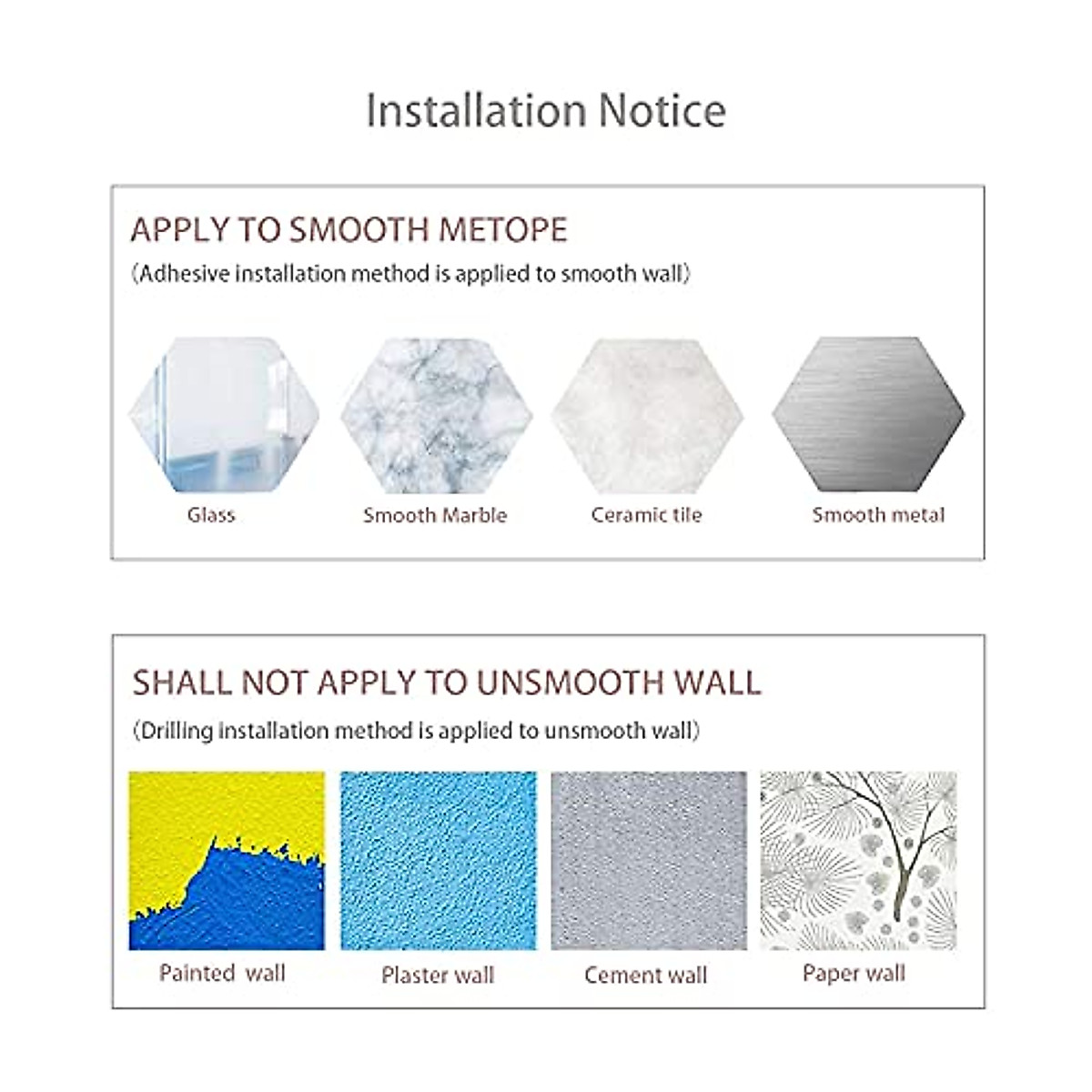 Installation Notice

APPLY TO SMOOTH METOPE

(Adhesive installation method is applied to smooth wall)

Glass

Smooth Marble

Ceramic tile

Smooth metal

SHALL NOT APPLY TO UNSMOOTH WALL

(Drilling installation method is applied to unsmooth wall)

Painted wall

Plaster wall

Cement wall

Paper wall